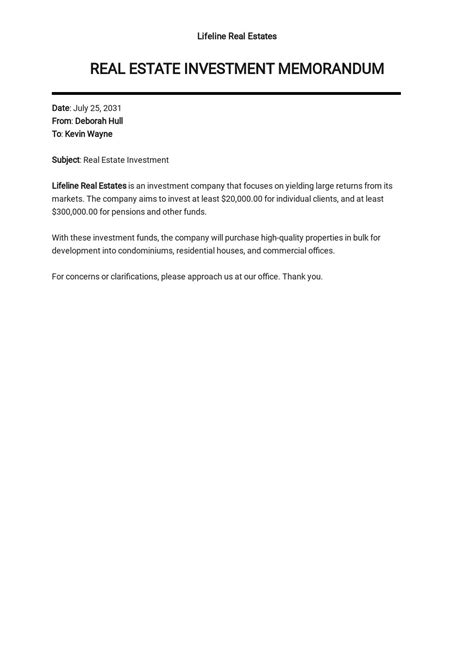 Lifeline Real Estates

REAL ESTATE INVESTMENT MEMORANDUM

Date: July 25, 2031
From: Deborah Hull
To: Kevin Wayne

Subject: Real Estate Investment

Lifeline Real Estates is an investment company that focuses on yielding large returns from its markets. The company aims to invest at least \$20,000.00 for individual clients, and at least \$300,000.00 for pensions and other funds.

With these investment funds, the company will purchase high-quality properties in bulk for development into condominiums, residential houses, and commercial offices.

For concerns or clarifications, please approach us at our office. Thank you.